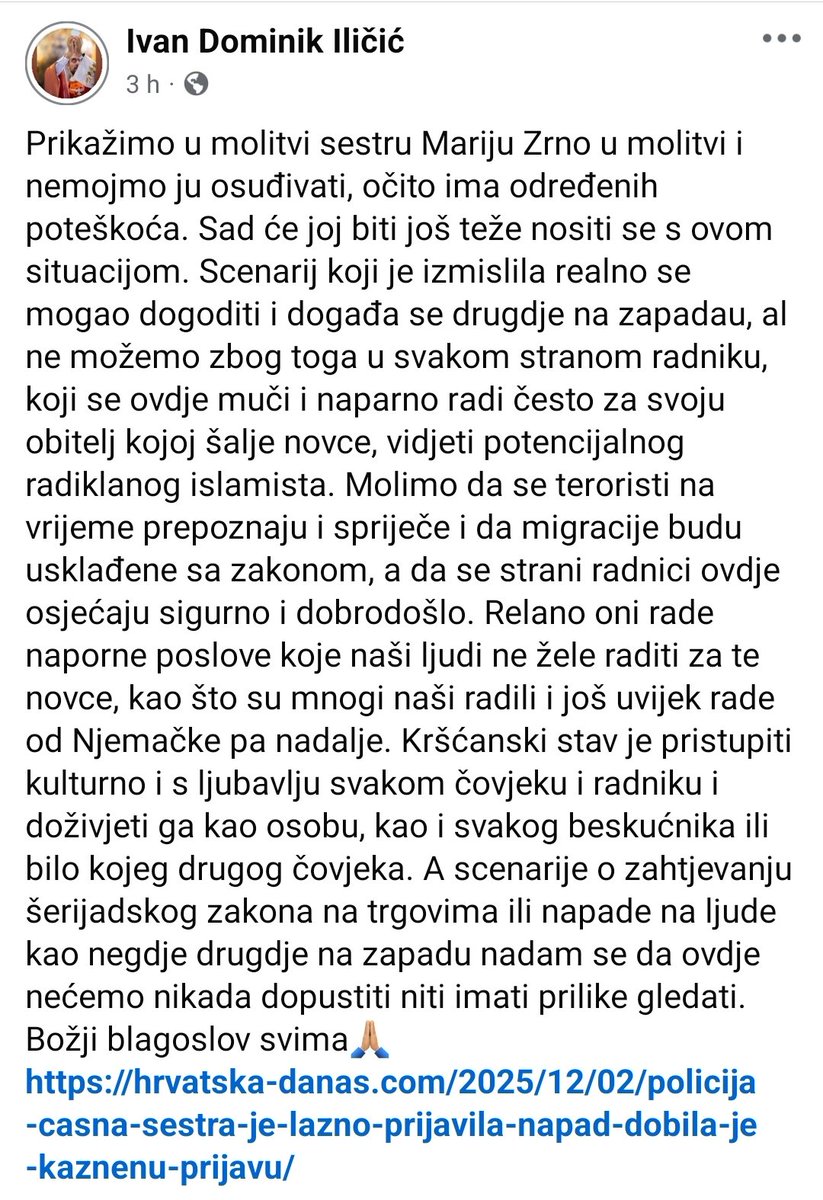 Ivan Dominik Iličić
3 h ·

Prikažimo u molitvi sestru Mariju Zrno u molitvi i nemojmo ju osuđivati, očito ima određenih poteškoća. Sad će joj biti još teže nositi se s ovom situacijom. Scenarij koji je izmislila realno se mogao dogoditi i događa se drugdje na zapadau, al ne možemo zbog toga u svakom stranom radniku, koji se ovdje muči i naparno radi često za svoju obitelj kojoj šalje novce, vidjeti potencijalnog radiklanog islamista. Molimo da se teroristi na vrijeme prepoznaju i spriječe i da migracije budu usklađene sa zakonom, a da se strani radnici ovdje osjećaju sigurno i dobrodošlo. Relano oni rade naporne poslove koje naši ljudi ne žele raditi za te novce, kao što su mnogi naši radili i još uvijek rade od Njemačke pa nadalje. Kršćanski stav je pristupiti kulturno i s ljubavlju svakom čovjeku i radniku i doživjeti ga kao osobu, kao i svakog beskućnika ili bilo kojeg drugog čovjeka. A scenarije o zahtjevanju šerijadskog zakona na trgovima ili napade na ljude kao negdje drugdje na zapadu nadam se da ovdje nećemo nikada dopustiti niti imati prilike gledati. Božji blagoslov svima🙏
https://hrvatska-danas.com/2025/12/02/policija-casna-sestra-je-lazno-prijavila-napad-dobila-je-kaznenu-prijavu/